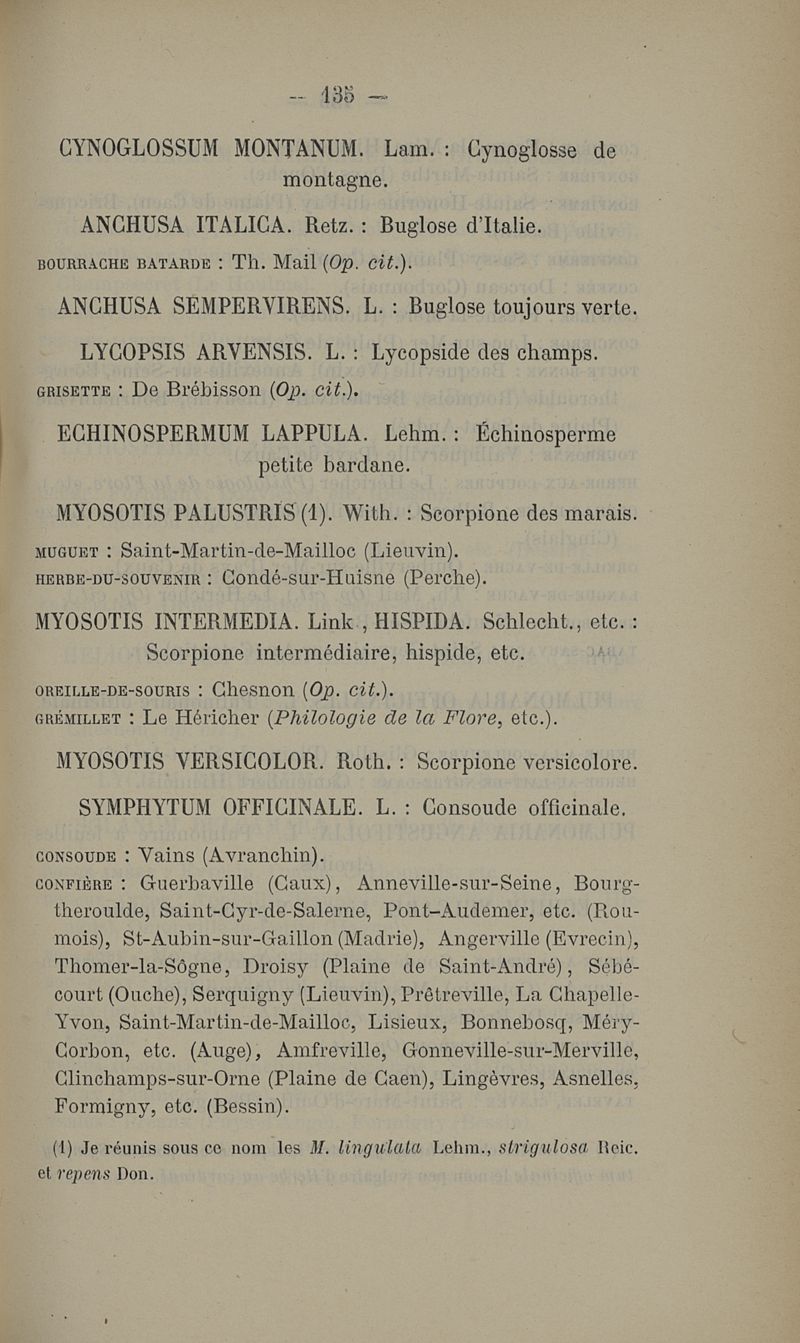 — 135 —

CYNOGLOSSUM MONTANUM. Lam. : Cynoglosse de montagne.

ANCHUSA ITALICA. Retz. : Buglose d'Italie.

BOURRACHE BATARDE : Th. Mail (Op. cit.).

ANCHUSA SEMPERVIRENS. L. : Buglose toujours verte.

LYCOPSIS ARVENSIS. L. : Lycopside des champs.

GRISETTE : De Brébisson (Op. cit.).

ECHINOSPERMUM LAPPULA. Lehm. : Échinosperme petite bardane.

MYOSOTIS PALUSTRIS (1). With. : Scorpione des marais.

MUGUET : Saint-Martin-de-Mailloc (Lieuvin).
HERBE-DU-SOUVENIR : Condé-sur-Huisne (Perche).

MYOSOTIS INTERMEDIA. Link., HISPIDA. Schlecht., etc. : Scorpione intermédiaire, hispide, etc.

OREILLE-DE-SOURIS : Chesnon (Op. cit.).
GRÉMILLET : Le Héricher (Philologie de la Flore, etc.).

MYOSOTIS VERSICOLOR. Roth. : Scorpione versicolore.

SYMPHYTUM OFFICINALE. L. : Consoude officinale.

CONSOUDE : Vains (Avranchin).
CONFIÈRE : Guerbaville (Caux), Anneville-sur-Seine, Bourgtheroulde, Saint-Cyr-de-Salerne, Pont-Audemer, etc. (Roumois), St-Aubin-sur-Gaillon (Madrie), Angerville (Evrecin), Thomer-la-Sôgne, Droisy (Plaine de Saint-André), Sébécourt (Ouche), Serquigny (Lieuvin), Prêtreville, La Chapelle-Yvon, Saint-Martin-de-Mailloc, Lisieux, Bonnebosq, Méry-Corbon, etc. (Auge), Amfreville, Gonneville-sur-Merville, Clinchamps-sur-Orne (Plaine de Caen), Lingèvres, Asnelles, Formigny, etc. (Bessin).

(1) Je réunis sous ce nom les M. lingulata Lehm., strigulosa Reic. et repens Don.